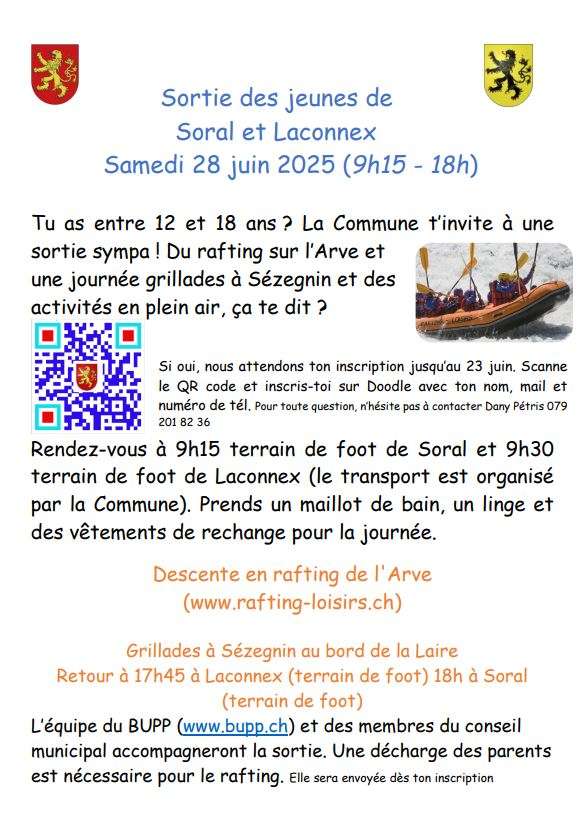 Sortie des jeunes de
Soral et Laconnex
Samedi 28 juin 2025 (9h15 - 18h)

Tu as entre 12 et 18 ans ? La Commune t'invite à une sortie sympa ! Du rafting sur l'Arve et une journée grillades à Sézegnin et des activités en plein air, ça te dit ?

Si oui, nous attendons ton inscription jusqu'au 23 juin. Scanne le QR code et inscris-toi sur Doodle avec ton nom, mail et numéro de tél. Pour toute question, n'hésite pas à contacter Dany Pétris 079 201 82 36

Rendez-vous à 9h15 terrain de foot de Soral et 9h30 terrain de foot de Laconnex (le transport est organisé par la Commune). Prends un maillot de bain, un linge et des vêtements de rechange pour la journée.

Descente en rafting de l'Arve
(www.rafting-loisirs.ch)

Grillades à Sézegnin au bord de la Laire
Retour à 17h45 à Laconnex (terrain de foot) 18h à Soral (terrain de foot)

L'équipe du BUPP (www.bupp.ch) et des membres du conseil municipal accompagneront la sortie. Une décharge des parents est nécessaire pour le rafting. Elle sera envoyée dès ton inscription